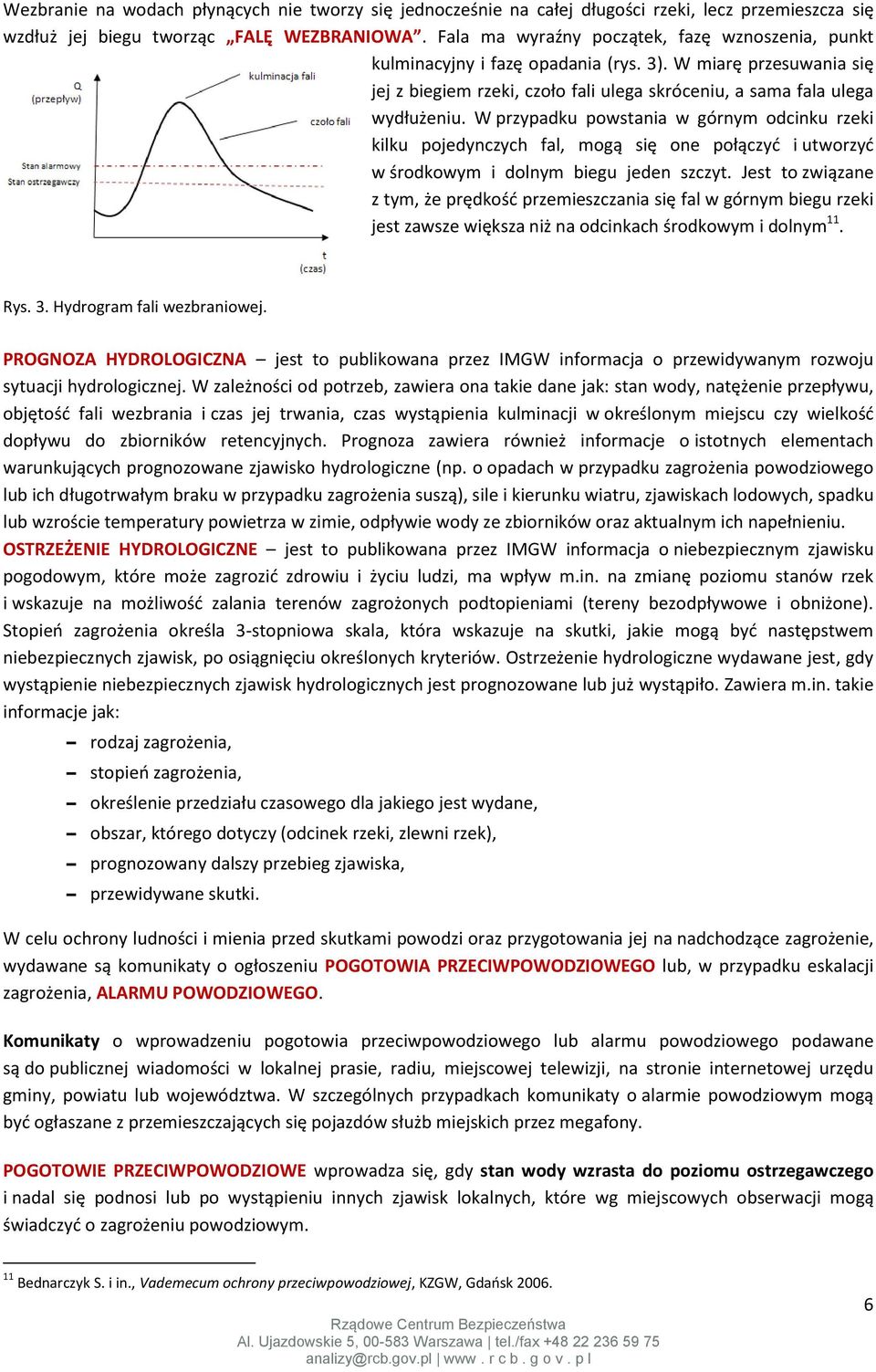 Wezbranie na wodach płynących nie tworzy się jednocześnie na całej długości rzeki, lecz przemieszcza się wzdłuż jej biegu tworząc „FALĘ WEZBRANIOWA”. Fala ma wyraźny początek, fazę wznoszenia, punkt kulminacyjny i fazę opadania (rys. 3). W miarę przesuwania się jej z biegiem rzeki, czoło fali ulega skróceniu, a sama fala ulega wydłużeniu. W przypadku powstania w górnym odcinku rzeki kilku pojedynczych fal, mogą się one połączyć i utworzyć w środkowym i dolnym biegu jeden szczyt. Jest to związane z tym, że prędkość przemieszczania się fal w górnym biegu rzeki jest zawsze większa niż na odcinkach środkowym i dolnym$^{11}$.

Q (przepływ)
kulminacja fali
czoło fali
Stan alarmowy
Stan ostrzegawczy
t (czas)

Rys. 3. Hydrogram fali wezbraniowej.

PROGNOZA HYDROLOGICZNA – jest to publikowana przez IMGW informacja o przewidywanym rozwoju sytuacji hydrologicznej. W zależności od potrzeb, zawiera ona takie dane jak: stan wody, natężenie przepływu, objętość fali wezbrania i czas jej trwania, czas wystąpienia kulminacji w określonym miejscu czy wielkość dopływu do zbiorników retencyjnych. Prognoza zawiera również informacje o istotnych elementach warunkujących prognozowane zjawisko hydrologiczne (np. o opadach w przypadku zagrożenia powodziowego lub ich długotrwałym braku w przypadku zagrożenia suszą), sile i kierunku wiatru, zjawiskach lodowych, spadku lub wzroście temperatury powietrza w zimie, odpływie wody ze zbiorników oraz aktualnym ich napełnieniu.
OSTRZEŻENIE HYDROLOGICZNE – jest to publikowana przez IMGW informacja o niebezpiecznym zjawisku pogodowym, które może zagrozić zdrowiu i życiu ludzi, ma wpływ m.in. na zmianę poziomu stanów rzek i wskazuje na możliwość zalania terenów zagrożonych podtopieniami (tereny bezodpływowe i obniżone). Stopień zagrożenia określa 3-stopniowa skala, która wskazuje na skutki, jakie mogą być następstwem niebezpiecznych zjawisk, po osiągnięciu określonych kryteriów. Ostrzeżenie hydrologiczne wydawane jest, gdy wystąpienie niebezpiecznych zjawisk hydrologicznych jest prognozowane lub już wystąpiło. Zawiera m.in. takie informacje jak:
– rodzaj zagrożenia,
– stopień zagrożenia,
– określenie przedziału czasowego dla jakiego jest wydane,
– obszar, którego dotyczy (odcinek rzeki, zlewni rzek),
– prognozowany dalszy przebieg zjawiska,
– przewidywane skutki.

W celu ochrony ludności i mienia przed skutkami powodzi oraz przygotowania jej na nadchodzące zagrożenie, wydawane są komunikaty o ogłoszeniu POGOTOWIA PRZECIWPOWODZIOWEGO lub, w przypadku eskalacji zagrożenia, ALARMU POWODZIOWEGO.

Komunikaty o wprowadzeniu pogotowia przeciwpowodziowego lub alarmu powodziowego podawane są do publicznej wiadomości w lokalnej prasie, radiu, miejscowej telewizji, na stronie internetowej urzędu gminy, powiatu lub województwa. W szczególnych przypadkach komunikaty o alarmie powodziowym mogą być ogłaszane z przemieszczających się pojazdów służb miejskich przez megafony.

POGOTOWIE PRZECIWPOWODZIOWE wprowadza się, gdy stan wody wzrasta do poziomu ostrzegawczego i nadal się podnosi lub po wystąpieniu innych zjawisk lokalnych, które wg miejscowych obserwacji mogą świadczyć o zagrożeniu powodziowym.

$^{11}$ Bednarczyk S. i in., Vademecum ochrony przeciwpowodziowej, KZGW, Gdańsk 2006.

6

Rządowe Centrum Bezpieczeństwa
Al. Ujazdowskie 5, 00-583 Warszawa | tel./fax +48 22 236 59 75
analizy@rcb.gov.pl | www . r c b . g o v . p l